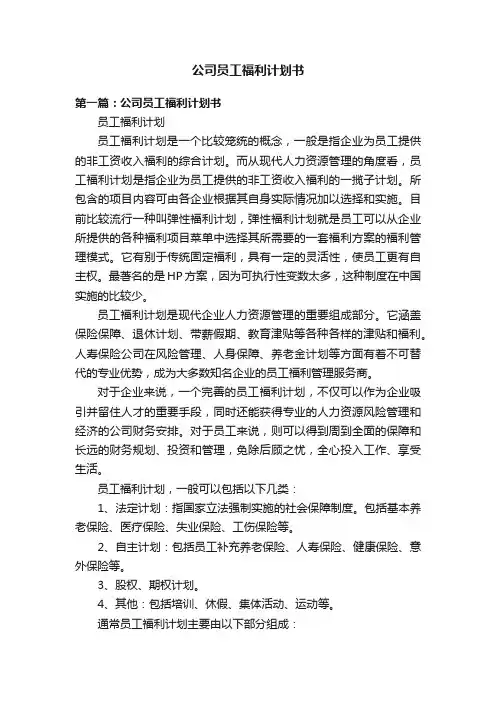 公司员工福利计划书

第一篇：公司员工福利计划书

员工福利计划

员工福利计划是一个比较笼统的概念，一般是指企业为员工提供的非工资收入福利的综合计划。而从现代人力资源管理的角度看，员工福利计划是指企业为员工提供的非工资收入福利的一揽子计划。所包含的项目内容可由各企业根据其自身实际情况加以选择和实施。目前比较流行一种叫弹性福利计划，弹性福利计划就是员工可以从企业所提供的各种福利项目菜单中选择其所需要的一套福利方案的福利管理模式。它有别于传统固定福利，具有一定的灵活性，使员工更有自主权。最著名的是HP方案，因为可执行性变数太多，这种制度在中国实施的比较少。

员工福利计划是现代企业人力资源管理的重要组成部分。它涵盖保险保障、退休计划、带薪假期、教育津贴等各种各样的津贴和福利。人寿保险公司在风险管理、人身保障、养老金计划等方面有着不可替代的专业优势，成为大多数知名企业的员工福利管理服务商。

对于企业来说，一个完善的员工福利计划，不仅可以作为企业吸引并留住人才的重要手段，同时还能获得专业的人力资源风险管理和经济的公司财务安排。对于员工来说，则可以得到周到全面的保障和长远的财务规划、投资和管理，免除后顾之忧，全心投入工作、享受生活。

员工福利计划，一般可以包括以下几类：

1、法定计划：指国家立法强制实施的社会保障制度。包括基本养老保险、医疗保险、失业保险、工伤保险等。

2、自主计划：包括员工补充养老保险、人寿保险、健康保险、意外保险等。

3、股权、期权计划。

4、其他：包括培训、休假、集体活动、运动等。

通常员工福利计划主要由以下部分组成：